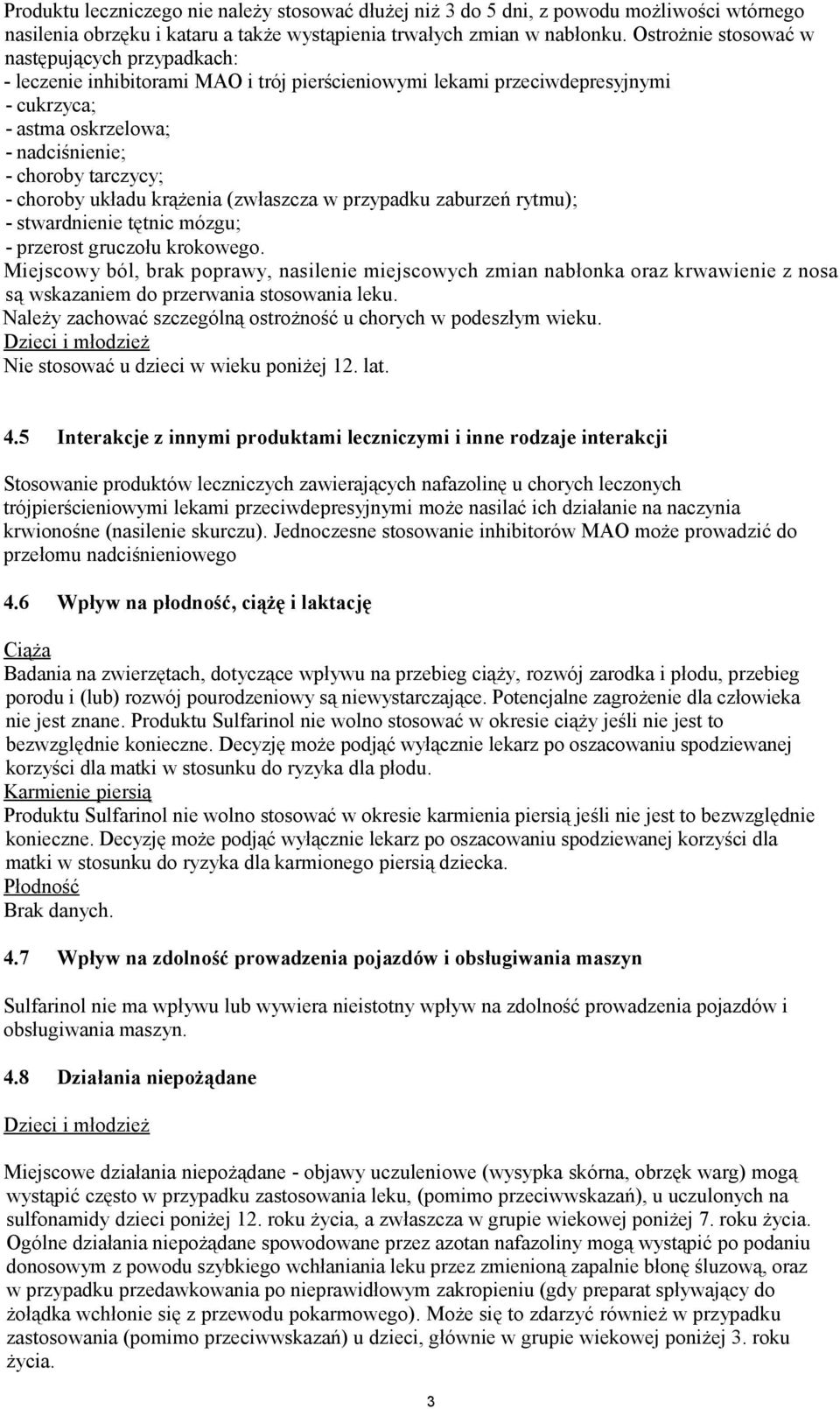 Produktu leczniczego nie należy stosować dłużej niż 3 do 5 dni, z powodu możliwości wtórnego nasilenia obrzęku i kataru a także wystąpienia trwałych zmian w nabłonku. Ostrożnie stosować w następujących przypadkach:
- leczenie inhibitorami MAO i trój pierścieniowymi lekami przeciwdepresyjnymi
- cukrzyca;
- astma oskrzelowa;
- nadciśnienie;
- choroby tarczycy;
- choroby układu krążenia (zwłaszcza w przypadku zaburzeń rytmu);
- stwardnienie tętnic mózgu;
- przerost gruczołu krokowego.
Miejscowy ból, brak poprawy, nasilenie miejscowych zmian nabłonka oraz krwawienie z nosa są wskazaniem do przerwania stosowania leku.
Należy zachować szczególną ostrożność u chorych w podeszłym wieku.
Dzieci i młodzież
Nie stosować u dzieci w wieku poniżej 12. lat.

4.5 Interakcje z innymi produktami leczniczymi i inne rodzaje interakcji

Stosowanie produktów leczniczych zawierających nafazolinę u chorych leczonych trójpierścieniowymi lekami przeciwdepresyjnymi może nasilać ich działanie na naczynia krwionośne (nasilenie skurczu). Jednoczesne stosowanie inhibitorów MAO może prowadzić do przełomu nadciśnieniowego

4.6 Wpływ na płodność, ciążę i laktację

Ciąża
Badania na zwierzętach, dotyczące wpływu na przebieg ciąży, rozwój zarodka i płodu, przebieg porodu i (lub) rozwój pourodzeniowy są niewystarczające. Potencjalne zagrożenie dla człowieka nie jest znane. Produktu Sulfarinol nie wolno stosować w okresie ciąży jeśli nie jest to bezwzględnie konieczne. Decyzję może podjąć wyłącznie lekarz po oszacowaniu spodziewanej korzyści dla matki w stosunku do ryzyka dla płodu.
Karmienie piersią
Produktu Sulfarinol nie wolno stosować w okresie karmienia piersią jeśli nie jest to bezwzględnie konieczne. Decyzję może podjąć wyłącznie lekarz po oszacowaniu spodziewanej korzyści dla matki w stosunku do ryzyka dla karmionego piersią dziecka.
Płodność
Brak danych.

4.7 Wpływ na zdolność prowadzenia pojazdów i obsługiwania maszyn

Sulfarinol nie ma wpływu lub wywiera nieistotny wpływ na zdolność prowadzenia pojazdów i obsługiwania maszyn.

4.8 Działania niepożądane

Dzieci i młodzież

Miejscowe działania niepożądane - objawy uczuleniowe (wysypka skórna, obrzęk warg) mogą wystąpić często w przypadku zastosowania leku, (pomimo przeciwwskazań), u uczulonych na sulfonamidy dzieci poniżej 12. roku życia, a zwłaszcza w grupie wiekowej poniżej 7. roku życia. Ogólne działania niepożądane spowodowane przez azotan nafazoliny mogą wystąpić po podaniu donosowym z powodu szybkiego wchłaniania leku przez zmienioną zapalnie błonę śluzową, oraz w przypadku przedawkowania po nieprawidłowym zakropieniu (gdy preparat spływający do żołądka wchłonie się z przewodu pokarmowego). Może się to zdarzyć również w przypadku zastosowania (pomimo przeciwwskazań) u dzieci, głównie w grupie wiekowej poniżej 3. roku życia.

3